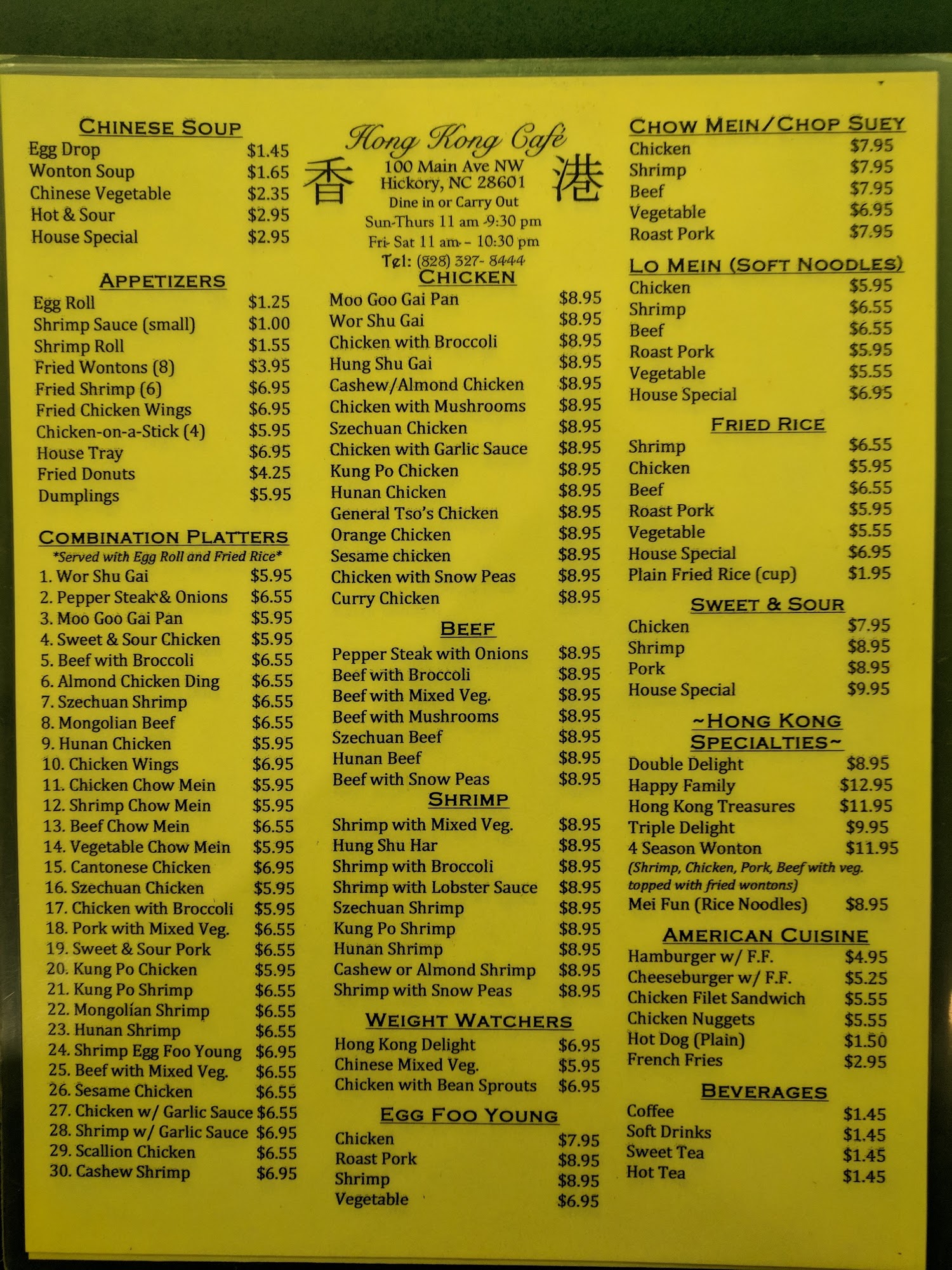 CHINESE SOUP
Egg Drop $1.45
Wonton Soup $1.65
Chinese Vegetable $2.35
Hot & Sour $2.95
House Special $2.95

APPETIZERS
Egg Roll $1.25
Shrimp Sauce (small) $1.00
Shrimp Roll $1.55
Fried Wontons (8) $3.95
Fried Shrimp (6) $6.95
Fried Chicken Wings $6.95
Chicken-on-a-Stick (4) $5.95
House Tray $6.95
Fried Donuts $4.25
Dumplings $5.95

COMBINATION PLATTERS
*Served with Egg Roll and Fried Rice*
1. Wor Shu Gai $5.95
2. Pepper Steak & Onions $6.55
3. Moo Goo Gai Pan $5.95
4. Sweet & Sour Chicken $5.95
5. Beef with Broccoli $6.55
6. Almond Chicken Ding $6.55
7. Szechuan Shrimp $6.55
8. Mongolian Beef $6.55
9. Hunan Chicken $5.95
10. Chicken Wings $6.95
11. Chicken Chow Mein $5.95
12. Shrimp Chow Mein $5.95
13. Beef Chow Mein $6.55
14. Vegetable Chow Mein $5.95
15. Cantonese Chicken $6.95
16. Szechuan Chicken $5.95
17. Chicken with Broccoli $5.95
18. Pork with Mixed Veg. $6.55
19. Sweet & Sour Pork $6.55
20. Kung Po Chicken $5.95
21. Kung Po Shrimp $6.55
22. Mongolian Shrimp $6.55
23. Hunan Shrimp $6.55
24. Shrimp Egg Foo Young $6.95
25. Beef with Mixed Veg. $6.55
26. Sesame Chicken $6.55
27. Chicken w/ Garlic Sauce $6.55
28. Shrimp w/ Garlic Sauce $6.95
29. Scallion Chicken $6.55
30. Cashew Shrimp $6.95

Hong Kong Café
香 港
100 Main Ave NW
Hickory, NC 28601
Dine in or Carry Out
Sun-Thurs 11 am -9:30 pm
Fri- Sat 11 am - 10:30 pm
Tel: (828) 327- 8444

CHICKEN
Moo Goo Gai Pan $8.95
Wor Shu Gai $8.95
Chicken with Broccoli $8.95
Hung Shu Gai $8.95
Cashew/Almond Chicken $8.95
Chicken with Mushrooms $8.95
Szechuan Chicken $8.95
Chicken with Garlic Sauce $8.95
Kung Po Chicken $8.95
Hunan Chicken $8.95
General Tso's Chicken $8.95
Orange Chicken $8.95
Sesame chicken $8.95
Chicken with Snow Peas $8.95
Curry Chicken $8.95

BEEF
Pepper Steak with Onions $8.95
Beef with Broccoli $8.95
Beef with Mixed Veg. $8.95
Beef with Mushrooms $8.95
Szechuan Beef $8.95
Hunan Beef $8.95
Beef with Snow Peas $8.95

SHRIMP
Shrimp with Mixed Veg. $8.95
Hung Shu Har $8.95
Shrimp with Broccoli $8.95
Shrimp with Lobster Sauce $8.95
Szechuan Shrimp $8.95
Kung Po Shrimp $8.95
Hunan Shrimp $8.95
Cashew or Almond Shrimp $8.95
Shrimp with Snow Peas $8.95

WEIGHT WATCHERS
Hong Kong Delight $6.95
Chinese Mixed Veg. $5.95
Chicken with Bean Sprouts $6.95

EGG FOO YOUNG
Chicken $7.95
Roast Pork $8.95
Shrimp $8.95
Vegetable $6.95

CHOW MEIN/CHOP SUEY
Chicken $7.95
Shrimp $7.95
Beef $7.95
Vegetable $6.95
Roast Pork $7.95

LO MEIN (SOFT NOODLES)
Chicken $5.95
Shrimp $6.55
Beef $6.55
Roast Pork $5.95
Vegetable $5.55
House Special $6.95

FRIED RICE
Shrimp $6.55
Chicken $5.95
Beef $6.55
Roast Pork $5.95
Vegetable $5.55
House Special $6.95
Plain Fried Rice (cup) $1.95

SWEET & SOUR
Chicken $7.95
Shrimp $8.95
Pork $8.95
House Special $9.95

~HONG KONG SPECIALTIES~
Double Delight $8.95
Happy Family $12.95
Hong Kong Treasures $11.95
Triple Delight $9.95
4 Season Wonton $11.95
(Shrimp, Chicken, Pork, Beef with veg. topped with fried wontons)
Mei Fun (Rice Noodles) $8.95

AMERICAN CUISINE
Hamburger w/ F.F. $4.95
Cheeseburger w/ F.F. $5.25
Chicken Filet Sandwich $5.55
Chicken Nuggets $5.55
Hot Dog (Plain) $1.50
French Fries $2.95

BEVERAGES
Coffee $1.45
Soft Drinks $1.45
Sweet Tea $1.45
Hot Tea $1.45